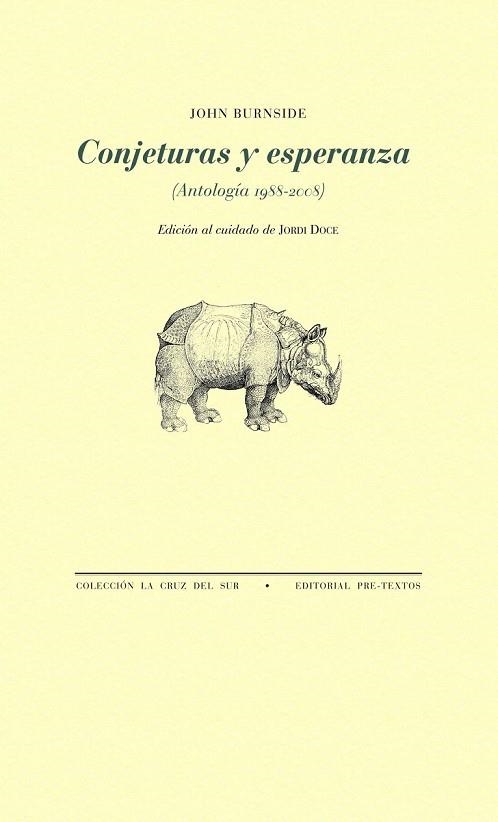 JOHN BURNSIDE

Conjeturas y esperanza

(Antología 1988-2008)

Edición al cuidado de JORDI DOCE

COLECCIÓN LA CRUZ DEL SUR • EDITORIAL PRE-TEXTOS